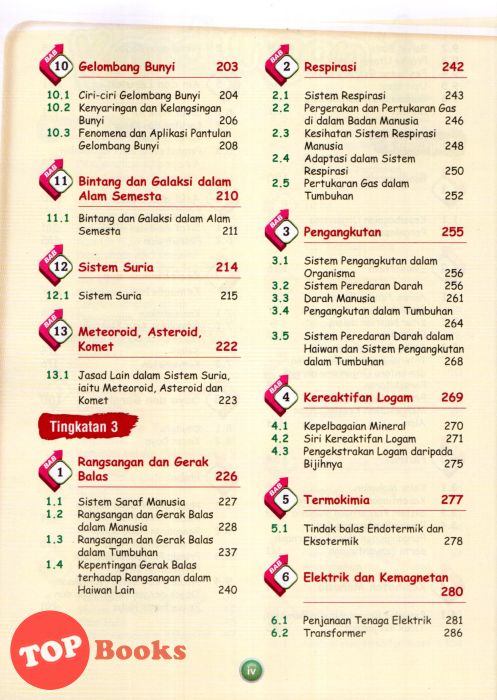 BAB 10 Gelombang Bunyi 203

10.1 Ciri-ciri Gelombang Bunyi 204
10.2 Kenyaringan dan Kelangsingan Bunyi 206
10.3 Fenomena dan Aplikasi Pantulan Gelombang Bunyi 208

BAB 11 Bintang dan Galaksi dalam Alam Semesta 210

11.1 Bintang dan Galaksi dalam Alam Semesta 211

BAB 12 Sistem Suria 214

12.1 Sistem Suria 215

BAB 13 Meteoroid, Asteroid, Komet 222

13.1 Jasad Lain dalam Sistem Suria, iaitu Meteoroid, Asteroid dan Komet 223

Tingkatan 3

BAB 1 Rangsangan dan Gerak Balas 226

1.1 Sistem Saraf Manusia 227
1.2 Rangsangan dan Gerak Balas dalam Manusia 228
1.3 Rangsangan dan Gerak Balas dalam Tumbuhan 237
1.4 Kepentingan Gerak Balas terhadap Rangsangan dalam Haiwan Lain 240

BAB 2 Respirasi 242

2.1 Sistem Respirasi 243
2.2 Pergerakan dan Pertukaran Gas di dalam Badan Manusia 246
2.3 Kesihatan Sistem Respirasi Manusia 248
2.4 Adaptasi dalam Sistem Respirasi 250
2.5 Pertukaran Gas dalam Tumbuhan 252

BAB 3 Pengangkutan 255

3.1 Sistem Pengangkutan dalam Organisma 256
3.2 Sistem Peredaran Darah 256
3.3 Darah Manusia 261
3.4 Pengangkutan dalam Tumbuhan 264
3.5 Sistem Peredaran Darah dalam Haiwan dan Sistem Pengangkutan dalam Tumbuhan 268

BAB 4 Kereaktifan Logam 269

4.1 Kepelbagaian Mineral 270
4.2 Siri Kereaktifan Logam 271
4.3 Pengekstrakan Logam daripada Bijihnya 275

BAB 5 Termokimia 277

5.1 Tindak balas Endotermik dan Eksotermik 278

BAB 6 Elektrik dan Kemagnetan 280

6.1 Penjanaan Tenaga Elektrik 281
6.2 Transformer 286

TOP Books

iv